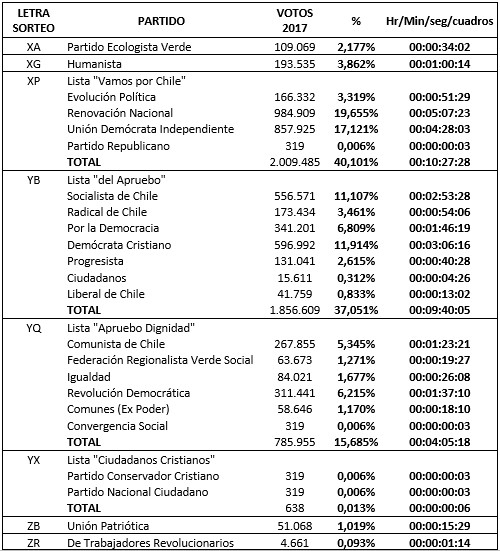 | LETRA SORTEO | PARTIDO | VOTOS 2017 | % | Hr/Min/seg/cuadros |
|---|---|---|---|---|
| XA | Partido Ecologista Verde | 109.069 | 2,177% | 00:00:34:02 |
| XG | Humanista | 193.535 | 3,862% | 00:01:00:14 |
| XP | Lista "Vamos por Chile" | | | |
| | Evolución Política | 166.332 | 3,319% | 00:00:51:29 |
| | Renovación Nacional | 984.909 | 19,655% | 00:05:07:23 |
| | Unión Demócrata Independiente | 857.925 | 17,121% | 00:04:28:03 |
| | Partido Republicano | 319 | 0,006% | 00:00:00:03 |
| | TOTAL | 2.009.485 | 40,101% | 00:10:27:28 |
| YB | Lista "del Apruebo" | | | |
| | Socialista de Chile | 556.571 | 11,107% | 00:02:53:28 |
| | Radical de Chile | 173.434 | 3,461% | 00:00:54:06 |
| | Por la Democracia | 341.201 | 6,809% | 00:01:46:19 |
| | Demócrata Cristiano | 596.992 | 11,914% | 00:03:06:16 |
| | Progresista | 131.041 | 2,615% | 00:00:40:28 |
| | Ciudadanos | 15.611 | 0,312% | 00:00:04:26 |
| | Liberal de Chile | 41.759 | 0,833% | 00:00:13:02 |
| | TOTAL | 1.856.609 | 37,051% | 00:09:40:05 |
| YQ | Lista "Apruebo Dignidad" | | | |
| | Comunista de Chile | 267.855 | 5,345% | 00:01:23:21 |
| | Federación Regionalista Verde Social | 63.673 | 1,271% | 00:00:19:27 |
| | Igualdad | 84.021 | 1,677% | 00:00:26:08 |
| | Revolución Democrática | 311.441 | 6,215% | 00:01:37:10 |
| | Comunes (Ex Poder) | 58.646 | 1,170% | 00:00:18:10 |
| | Convergencia Social | 319 | 0,006% | 00:00:00:03 |
| | TOTAL | 785.955 | 15,685% | 00:04:05:18 |
| YX | Lista "Ciudadanos Cristianos" | | | |
| | Partido Conservador Cristiano | 319 | 0,006% | 00:00:00:03 |
| | Partido Nacional Ciudadano | 319 | 0,006% | 00:00:00:03 |
| | TOTAL | 638 | 0,013% | 00:00:00:06 |
| ZB | Unión Patriótica | 51.068 | 1,019% | 00:00:15:29 |
| ZR | De Trabajadores Revolucionarios | 4.661 | 0,093% | 00:00:01:14 |